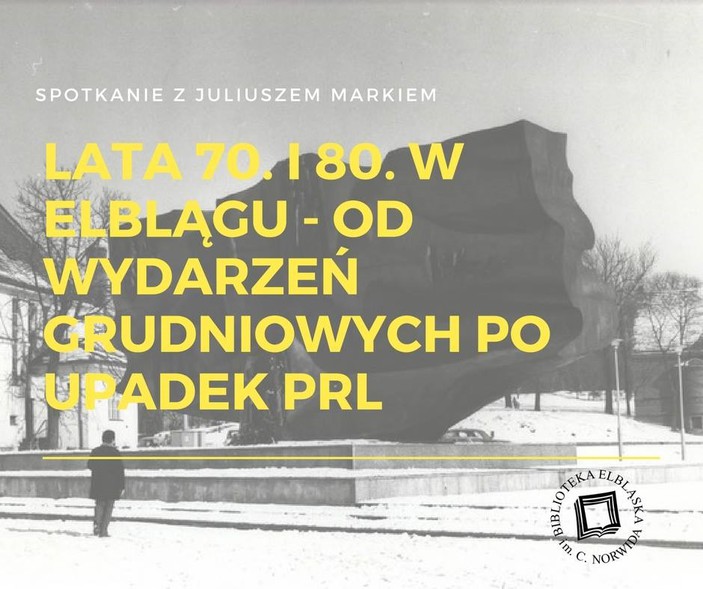 SPOTKANIE Z JULIUSZEM MARKIEM

LATA 70. I 80. W ELBLĄGU - OD WYDARZEŃ GRUDNIOWYCH PO UPADEK PRL

BIBLIOTEKA ELBLĄSKA im. C. NORWIDA